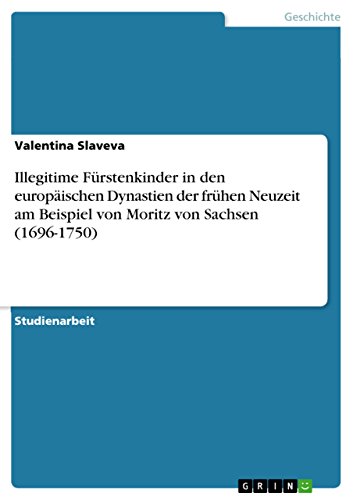 Geschichte

Valentina Slaveva

Illegitime Fürstenkinder in den europäischen Dynastien der frühen Neuzeit am Beispiel von Moritz von Sachsen (1696-1750)

Studienarbeit

GRIN